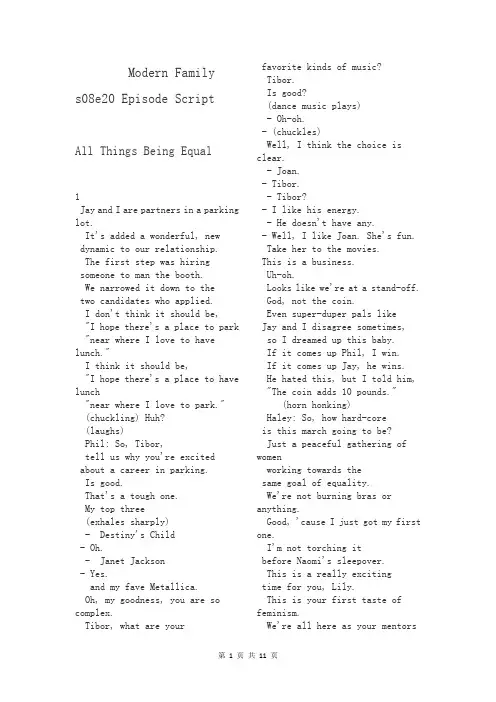 Modern Family

s08e20 Episode Script

All Things Being Equal

1

Jay and I are partners in a parking lot.

It's added a wonderful, new dynamic to our relationship.

The first step was hiring someone to man the booth.

We narrowed it down to the two candidates who applied.

I don't think it should be,

"I hope there's a place to park

"near where I love to have lunch."

I think it should be,

"I hope there's a place to have lunch

"near where I love to park."

(chuckling) Huh?

(laughs)

Phil: So, Tibor,

tell us why you're excited about a career in parking.

Is good.

That's a tough one.

My top three

(exhales sharply)

- Destiny's Child

- Oh.

- Janet Jackson

- Yes.

and my fave Metallica.

Oh, my goodness, you are so complex.

Tibor, what are your favorite kinds of music?

Tibor.

Is good?

(dance music plays)

- Oh-oh.

- (chuckles)

Well, I think the choice is clear.

- Joan.

- Tibor.

- Tibor?

- I like his energy.

- He doesn't have any.

- Well, I like Joan. She's fun.

Take her to the movies.

This is a business.

Uh-oh.

Looks like we're at a stand-off.

God, not the coin.

Even super-duper pals like Jay and I disagree sometimes,

so I dreamed up this baby.

If it comes up Phil, I win.

If it comes up Jay, he wins.

He hated this, but I told him,

"The coin adds 10 pounds."

(horn honking)

Haley: So, how hard-core is this march going to be?

Just a peaceful gathering of women

working towards the same goal of equality.

We're not burning bras or anything.

Good, 'cause I just got my first one.

I'm not torching it before Naomi's sleepover.

This is a really exciting time for you, Lily.

This is your first taste of feminism.

We're all here as your mentors

第 1 页 共 11 页